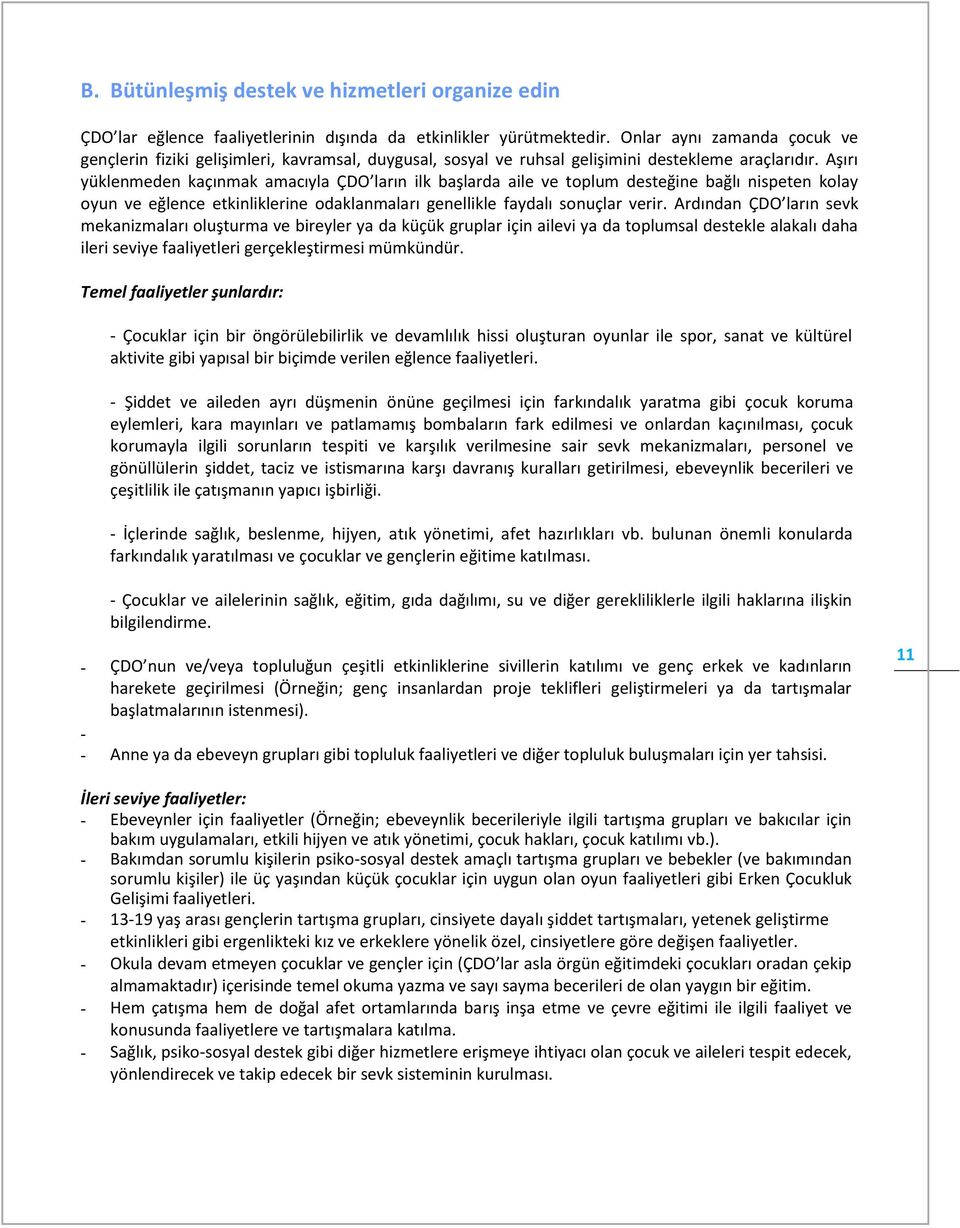 B. Bütünleşmiş destek ve hizmetleri organize edin

ÇDO'lar eğlence faaliyetlerinin dışında da etkinlikler yürütmektedir. Onlar aynı zamanda çocuk ve gençlerin fiziki gelişimleri, kavramsal, duygusal, sosyal ve ruhsal gelişimini destekleme araçlarıdır. Aşırı yüklenmeden kaçınmak amacıyla ÇDO'ların ilk başlarda aile ve toplum desteğine bağlı nispeten kolay oyun ve eğlence etkinliklerine odaklanmaları genellikle faydalı sonuçlar verir. Ardından ÇDO'ların sevk mekanizmaları oluşturma ve bireyler ya da küçük gruplar için ailevi ya da toplumsal destekle alakalı daha ileri seviye faaliyetleri gerçekleştirmesi mümkündür.

Temel faaliyetler şunlardır:

- Çocuklar için bir öngörülebilirlik ve devamlılık hissi oluşturan oyunlar ile spor, sanat ve kültürel aktivite gibi yapısal bir biçimde verilen eğlence faaliyetleri.

- Şiddet ve aileden ayrı düşmenin önüne geçilmesi için farkındalık yaratma gibi çocuk koruma eylemleri, kara mayınları ve patlamamış bombaların fark edilmesi ve onlardan kaçınılması, çocuk korumayla ilgili sorunların tespiti ve karşılık verilmesine sair sevk mekanizmaları, personel ve gönüllülerin şiddet, taciz ve istismarına karşı davranış kuralları getirilmesi, ebeveynlik becerileri ve çeşitlilik ile çatışmanın yapıcı işbirliği.

- İçlerinde sağlık, beslenme, hijyen, atık yönetimi, afet hazırlıkları vb. bulunan önemli konularda farkındalık yaratılması ve çocuklar ve gençlerin eğitime katılması.

- Çocuklar ve ailelerinin sağlık, eğitim, gıda dağılımı, su ve diğer gerekliliklerle ilgili haklarına ilişkin bilgilendirme.

- ÇDO'nun ve/veya topluluğun çeşitli etkinliklerine sivillerin katılımı ve genç erkek ve kadınların harekete geçirilmesi (Örneğin; genç insanlardan proje teklifleri geliştirmeleri ya da tartışmalar başlatmalarının istenmesi).
-
- Anne ya da ebeveyn grupları gibi topluluk faaliyetleri ve diğer topluluk buluşmaları için yer tahsisi.

11

İleri seviye faaliyetler:
- Ebeveynler için faaliyetler (Örneğin; ebeveynlik becerileriyle ilgili tartışma grupları ve bakıcılar için bakım uygulamaları, etkili hijyen ve atık yönetimi, çocuk hakları, çocuk katılımı vb.).
- Bakımdan sorumlu kişilerin psiko-sosyal destek amaçlı tartışma grupları ve bebekler (ve bakımından sorumlu kişiler) ile üç yaşından küçük çocuklar için uygun olan oyun faaliyetleri gibi Erken Çocukluk Gelişimi faaliyetleri.
- 13-19 yaş arası gençlerin tartışma grupları, cinsiyete dayalı şiddet tartışmaları, yetenek geliştirme etkinlikleri gibi ergenlikteki kız ve erkeklere yönelik özel, cinsiyetlere göre değişen faaliyetler.
- Okula devam etmeyen çocuklar ve gençler için (ÇDO'lar asla örgün eğitimdeki çocukları oradan çekip almamaktadır) içerisinde temel okuma yazma ve sayı sayma becerileri de olan yaygın bir eğitim.
- Hem çatışma hem de doğal afet ortamlarında barış inşa etme ve çevre eğitimi ile ilgili faaliyet ve konusunda faaliyetlere ve tartışmalara katılma.
- Sağlık, psiko-sosyal destek gibi diğer hizmetlere erişmeye ihtiyacı olan çocuk ve aileleri tespit edecek, yönlendirecek ve takip edecek bir sevk sisteminin kurulması.